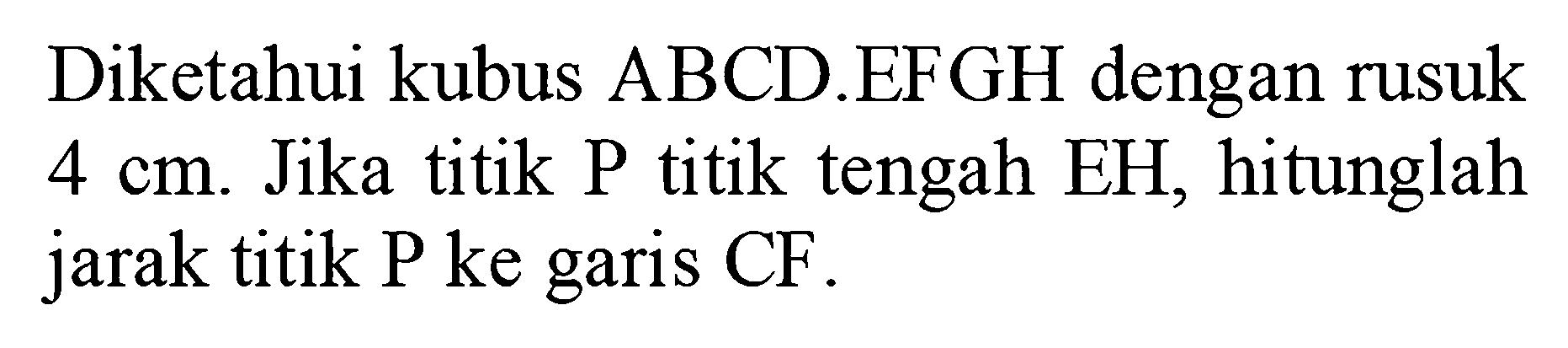 Diketahui kubus ABCD.EFGH dengan rusuk 4 cm. Jika titik P titik tengah EH, hitunglah jarak titik P ke garis CF.